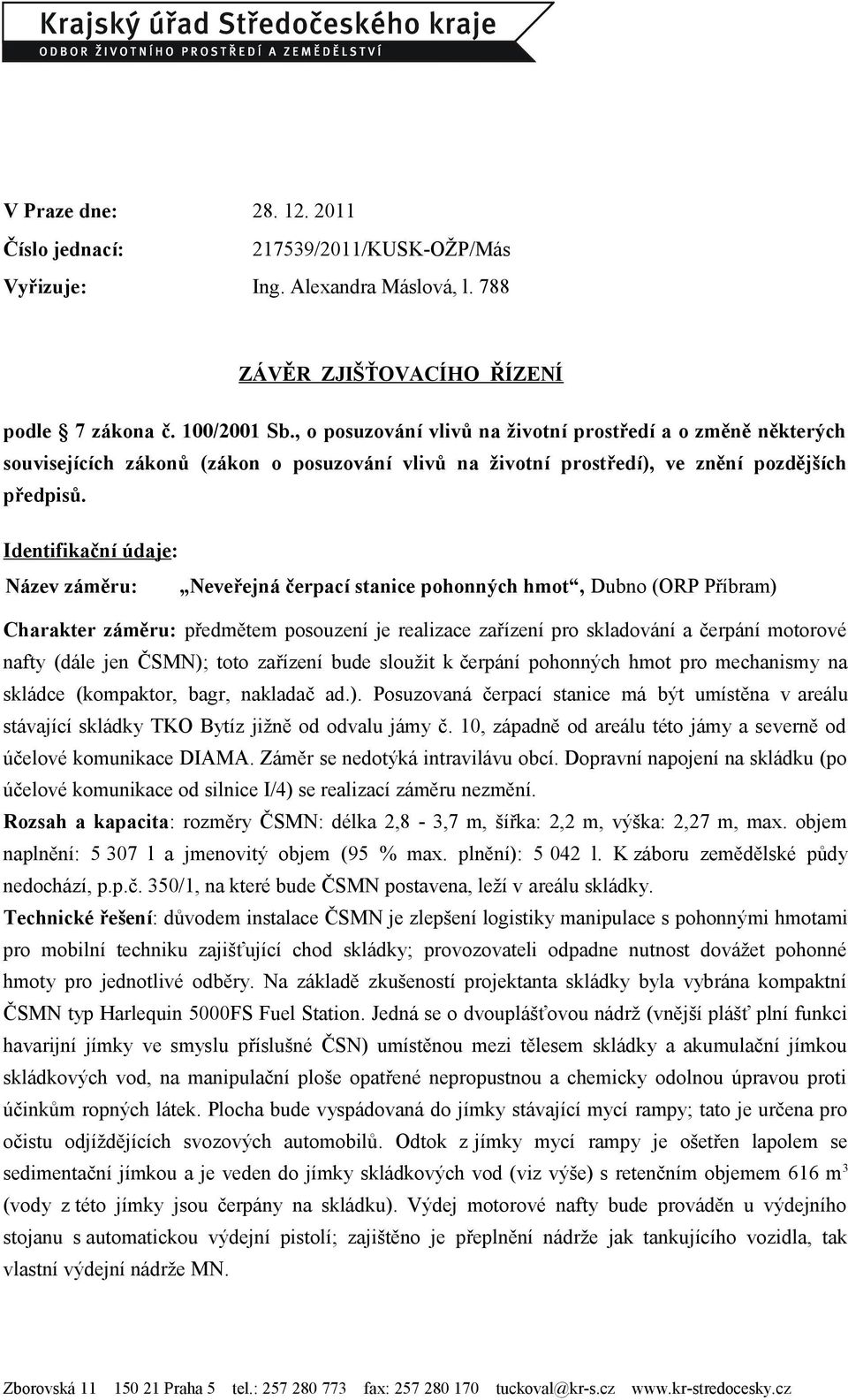 Krajský úřad Středočeského kraje
ODBOR ŽIVOTNÍHO PROSTŘEDÍ A ZEMĚDĚLSTVÍ

V Praze dne: 28. 12. 2011
Číslo jednací: 217539/2011/KUSK-OŽP/Más
Vyřizuje: Ing. Alexandra Máslová, l. 788

ZÁVĚR ZJIŠŤOVACÍHO ŘÍZENÍ

podle 7 zákona č. 100/2001 Sb., o posuzování vlivů na životní prostředí a o změně některých souvisejících zákonů (zákon o posuzování vlivů na životní prostředí), ve znění pozdějších předpisů.

Identifikační údaje:

Název záměru: „Neveřejná čerpací stanice pohonných hmot“, Dubno (ORP Příbram)

Charakter záměru: předmětem posouzení je realizace zařízení pro skladování a čerpání motorové nafty (dále jen ČSMN); toto zařízení bude sloužit k čerpání pohonných hmot pro mechanismy na skládce (kompaktor, bagr, nakladač ad.). Posuzovaná čerpací stanice má být umístěna v areálu stávající skládky TKO Bytíz jižně od odvalu jámy č. 10, západně od areálu této jámy a severně od účelové komunikace DIAMA. Záměr se nedotýká intravilávu obcí. Dopravní napojení na skládku (po účelové komunikace od silnice I/4) se realizací záměru nezmění.
Rozsah a kapacita: rozměry ČSMN: délka 2,8 - 3,7 m, šířka: 2,2 m, výška: 2,27 m, max. objem naplnění: 5 307 l a jmenovitý objem (95 % max. plnění): 5 042 l. K záboru zemědělské půdy nedochází, p.p.č. 350/1, na které bude ČSMN postavena, leží v areálu skládky.
Technické řešení: důvodem instalace ČSMN je zlepšení logistiky manipulace s pohonnými hmotami pro mobilní techniku zajišťující chod skládky; provozovateli odpadne nutnost dovážet pohonné hmoty pro jednotlivé odběry. Na základě zkušeností projektanta skládky byla vybrána kompaktní ČSMN typ Harlequin 5000FS Fuel Station. Jedná se o dvouplášťovou nádrž (vnější plášť plní funkci havarijní jímky ve smyslu příslušné ČSN) umístěnou mezi tělesem skládky a akumulační jímkou skládkových vod, na manipulační ploše opatřené nepropustnou a chemicky odolnou úpravou proti účinkům ropných látek. Plocha bude vyspádovaná do jímky stávající mycí rampy; tato je určena pro očistu odjíždějících svozových automobilů. Odtok z jímky mycí rampy je ošetřen lapolem se sedimentační jímkou a je veden do jímky skládkových vod (viz výše) s retenčním objemem 616 $m^3$ (vody z této jímky jsou čerpány na skládku). Výdej motorové nafty bude prováděn u výdejního stojanu s automatickou výdejní pistolí; zajištěno je přeplnění nádrže jak tankujícího vozidla, tak vlastní výdejní nádrže MN.

Zborovská 11 150 21 Praha 5 tel.: 257 280 773 fax: 257 280 170 tuckoval@kr-s.cz www.kr-stredocesky.cz